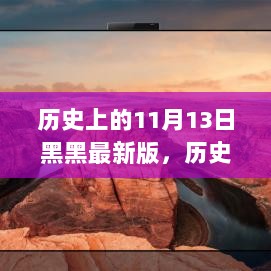 历史上的11月13日黑黑最新版，历史